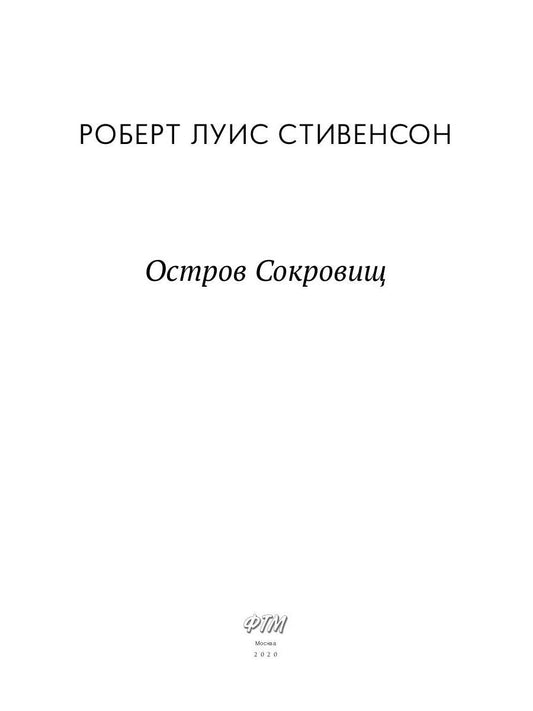 РОБЕРТ ЛУИС СТИВЕНСОН

Остров Сокровищ

ФТМ

Москва
2020